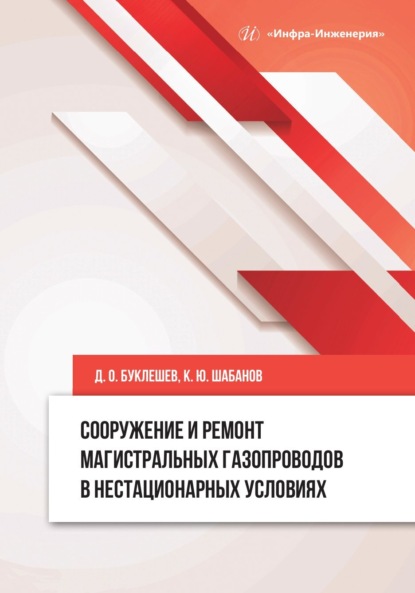 «Инфра-Инженерия»

Д. О. БУКЛЕШЕВ, К. Ю. ШАБАНОВ

СООРУЖЕНИЕ И РЕМОНТ МАГИСТРАЛЬНЫХ ГАЗОПРОВОДОВ В НЕСТАЦИОНАРНЫХ УСЛОВИЯХ